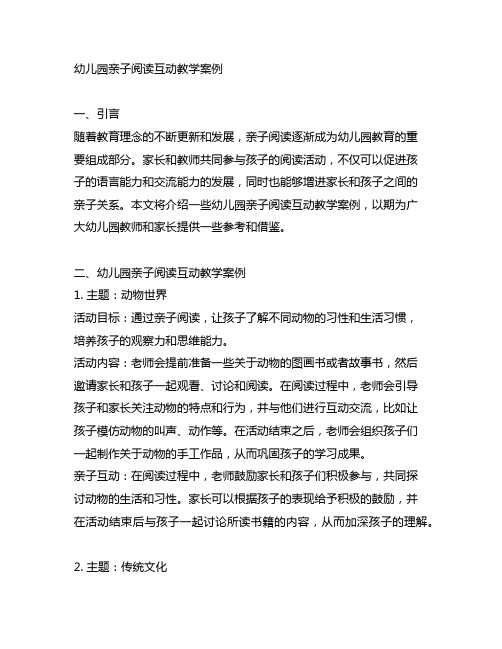 幼儿园亲子阅读互动教学案例

一、引言
随着教育理念的不断更新和发展，亲子阅读逐渐成为幼儿园教育的重要组成部分。家长和教师共同参与孩子的阅读活动，不仅可以促进孩子的语言能力和交流能力的发展，同时也能够增进家长和孩子之间的亲子关系。本文将介绍一些幼儿园亲子阅读互动教学案例，以期为广大幼儿园教师和家长提供一些参考和借鉴。

二、幼儿园亲子阅读互动教学案例
1. 主题：动物世界
活动目标：通过亲子阅读，让孩子了解不同动物的习性和生活习惯，培养孩子的观察力和思维能力。
活动内容：老师会提前准备一些关于动物的图画书或者故事书，然后邀请家长和孩子一起观看、讨论和阅读。在阅读过程中，老师会引导孩子和家长关注动物的特点和行为，并与他们进行互动交流，比如让孩子模仿动物的叫声、动作等。在活动结束之后，老师会组织孩子们一起制作关于动物的手工作品，从而巩固孩子的学习成果。
亲子互动：在阅读过程中，老师鼓励家长和孩子们积极参与，共同探讨动物的生活和习性。家长可以根据孩子的表现给予积极的鼓励，并在活动结束后与孩子一起讨论所读书籍的内容，从而加深孩子的理解。

2. 主题：传统文化